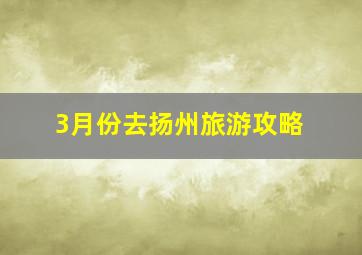 3月份去扬州旅游攻略